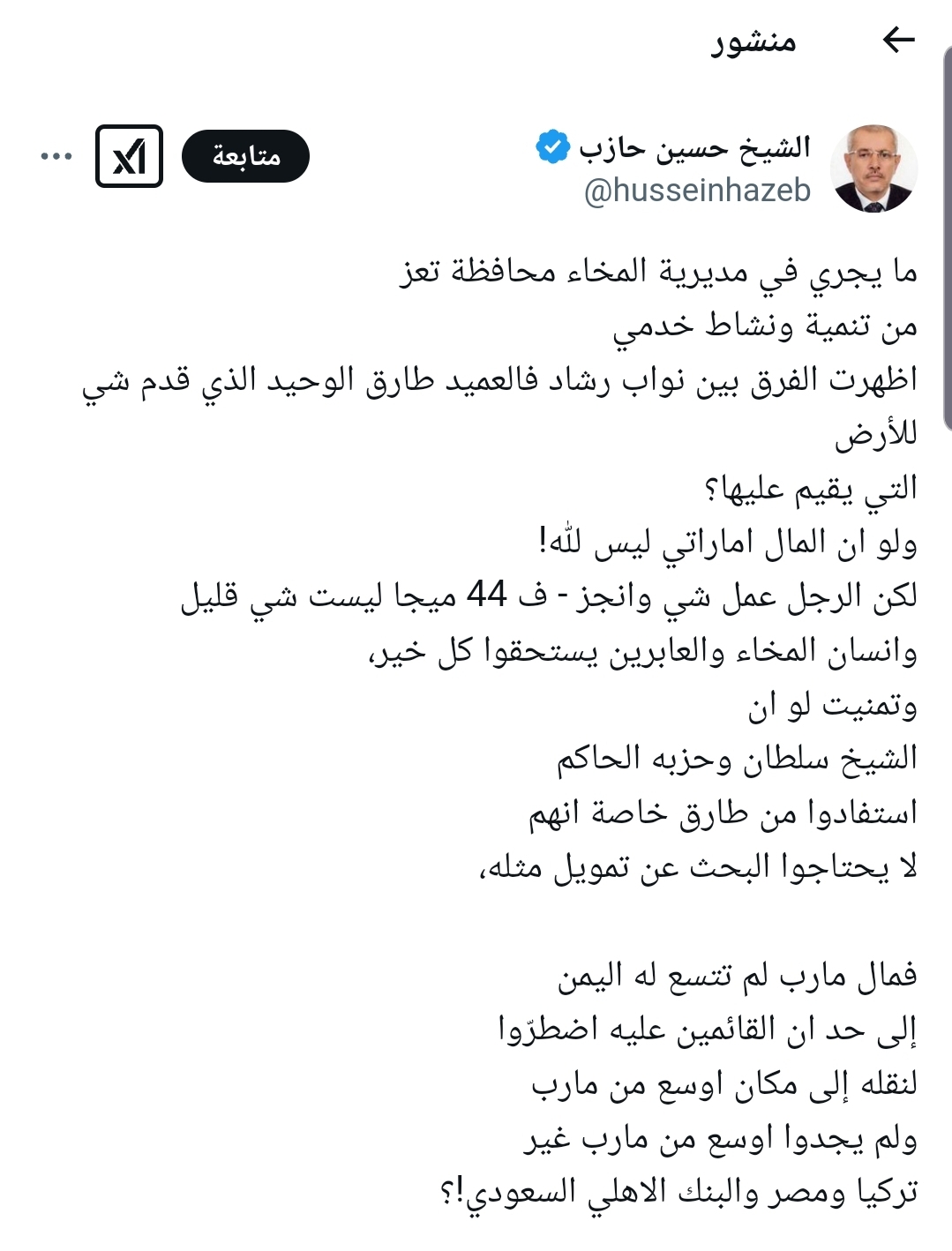 منشور

الشيخ حسين حازب
@husseinhazeb

متابعة

ما يجري في مديرية المخاء محافظة تعز
من تنمية ونشاط خدمي
اظهرت الفرق بين نواب رشاد فالعميد طارق الوحيد الذي قدم شي للأرض
التي يقيم عليها؟
ولو ان المال اماراتي ليس لله!
لكن الرجل عمل شي وانجز - ف 44 ميجا ليست شي قليل
وانسان المخاء والعابرين يستحقوا كل خير،
وتمنيت لو ان
الشيخ سلطان وحزبه الحاكم
استفادوا من طارق خاصة انهم
لا يحتاجوا البحث عن تمويل مثله،

فمال مارب لم تتسع له اليمن
إلى حد ان القائمين عليه اضطرّوا
لنقله إلى مكان اوسع من مارب
ولم يجدوا اوسع من مارب غير
تركيا ومصر والبنك الاهلي السعودي!؟